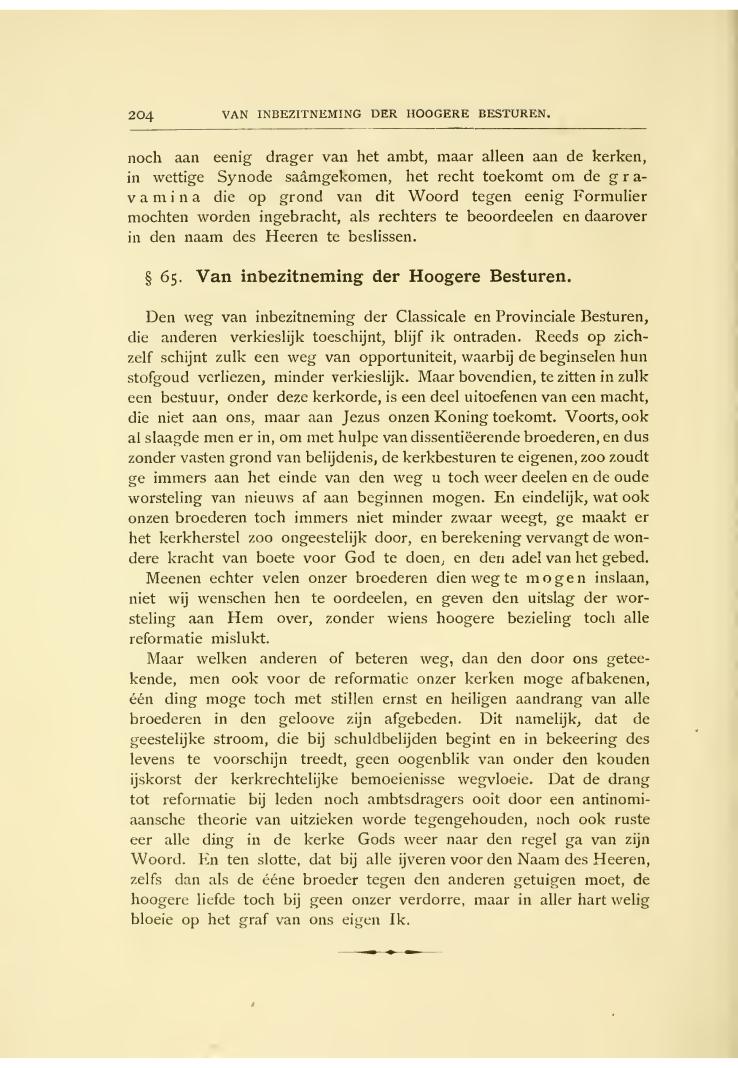 204 VAN INBEZITNEMING DER HOOGERE BESTUREN.

noch aan eenig drager van het ambt, maar alleen aan de kerken, in wettige Synode saâmgekomen, het recht toekomt om de gravamina die op grond van dit Woord tegen eenig Formulier mochten worden ingebracht, als rechters te beoordeelen en daarover in den naam des Heeren te beslissen.

§ 65. Van inbezitneming der Hoogere Besturen.

Den weg van inbezitneming der Classicale en Provinciale Besturen, die anderen verkieslijk toeschijnt, blijf ik ontraden. Reeds op zichzelf schijnt zulk een weg van opportuniteit, waarbij de beginselen hun stofgoud verliezen, minder verkieslijk. Maar bovendien, te zitten in zulk een bestuur, onder deze kerkorde, is een deel uitoefenen van een macht, die niet aan ons, maar aan Jezus onzen Koning toekomt. Voorts, ook al slaagde men er in, om met hulpe van dissentiëerende broederen, en dus zonder vasten grond van belijdenis, de kerkbesturen te eigenen, zoo zoudt ge immers aan het einde van den weg u toch weer deelen en de oude worsteling van nieuws af aan beginnen mogen. En eindelijk, wat ook onzen broederen toch immers niet minder zwaar weegt, ge maakt er het kerkherstel zoo ongeestelijk door, en berekening vervangt de wondere kracht van boete voor God te doen, en den adel van het gebed.

Meenen echter velen onzer broederen dien weg te mogen inslaan, niet wij wenschen hen te oordeelen, en geven den uitslag der worsteling aan Hem over, zonder wiens hoogere bezieling toch alle reformatie mislukt.

Maar welken anderen of beteren weg, dan den door ons geteekende, men ook voor de reformatie onzer kerken moge afbakenen, één ding moge toch met stillen ernst en heiligen aandrang van alle broederen in den geloove zijn afgebeden. Dit namelijk, dat de geestelijke stroom, die bij schuldbelijden begint en in bekeering des levens te voorschijn treedt, geen oogenblik van onder den kouden ijskorst der kerkrechtelijke bemoeienisse wegvloeie. Dat de drang tot reformatie bij leden noch ambtsdragers ooit door een antinomiaansche theorie van uitzieken worde tegengehouden, noch ook ruste eer alle ding in de kerke Gods weer naar den regel ga van zijn Woord. En ten slotte, dat bij alle ijveren voor den Naam des Heeren, zelfs dan als de ééne broeder tegen den anderen getuigen moet, de hoogere liefde toch bij geen onzer verdorre, maar in aller hart welig bloeie op het graf van ons eigen Ik.